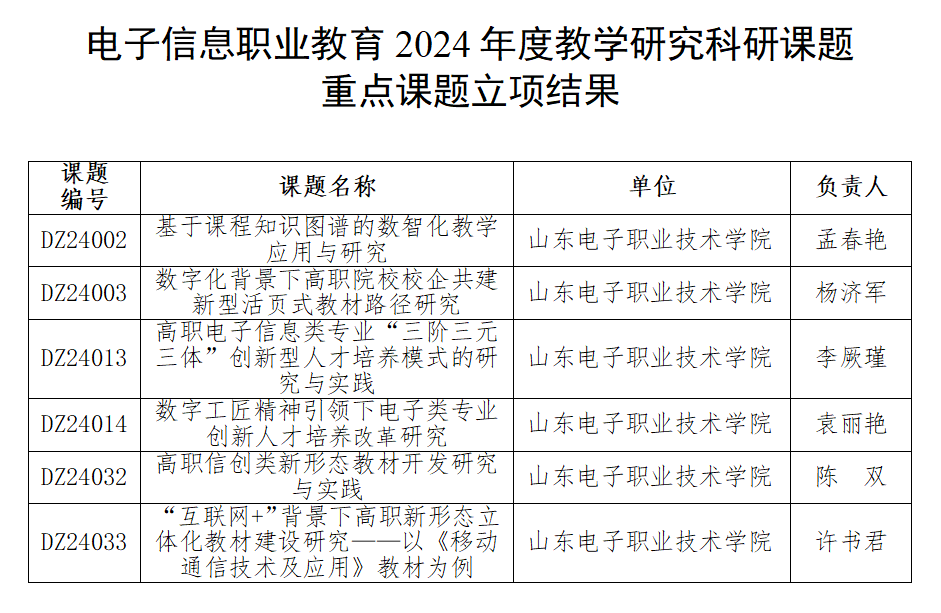 电子信息职业教育 2024 年度教学研究科研课题
重点课题立项结果

| 课题编号 | 课题名称 | 单位 | 负责人 |
|---|---|---|---|
| DZ24002 | 基于课程知识图谱的数智化教学应用与研究 | 山东电子职业技术学院 | 孟春艳 |
| DZ24003 | 数字化背景下高职院校校企共建新型活页式教材路径研究 | 山东电子职业技术学院 | 杨济军 |
| DZ24013 | 高职电子信息类专业“三阶三元三体”创新型人才培养模式的研究与实践 | 山东电子职业技术学院 | 李厥瑾 |
| DZ24014 | 数字工匠精神引领下电子类专业创新人才培养改革研究 | 山东电子职业技术学院 | 袁丽艳 |
| DZ24032 | 高职信创类新形态教材开发研究与实践 | 山东电子职业技术学院 | 陈 双 |
| DZ24033 | “互联网+”背景下高职新形态立体化教材建设研究——以《移动通信技术及应用》教材为例 | 山东电子职业技术学院 | 许书君 |